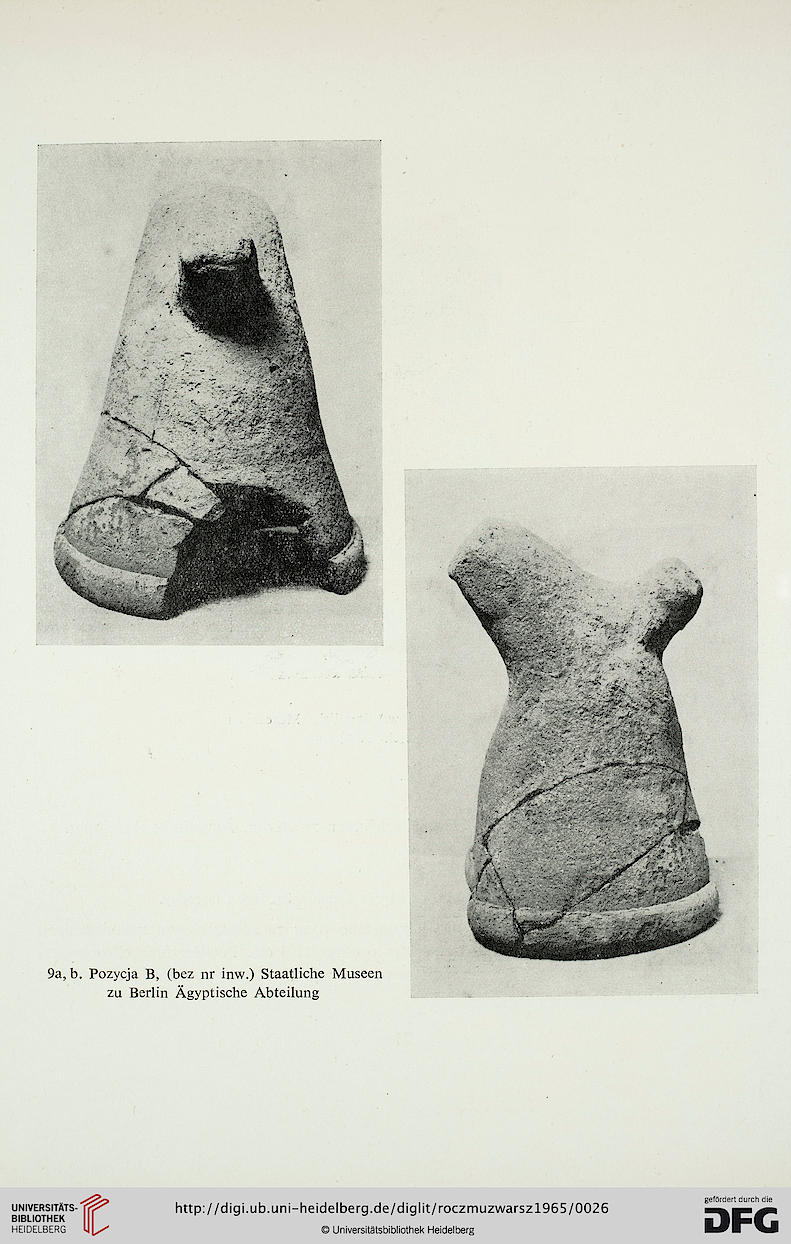 9a, b. Pozycja B, (bez nr inw.) Staatliche Museen zu Berlin Ägyptische Abteilung

UNIVERSITÄTS-BIBLIOTHEK HEIDELBERG

http://digi.ub.uni-heidelberg.de/diglit/roczmuzwarsz1965/0026

© Universitätsbibliothek Heidelberg

gefördert durch die DFG